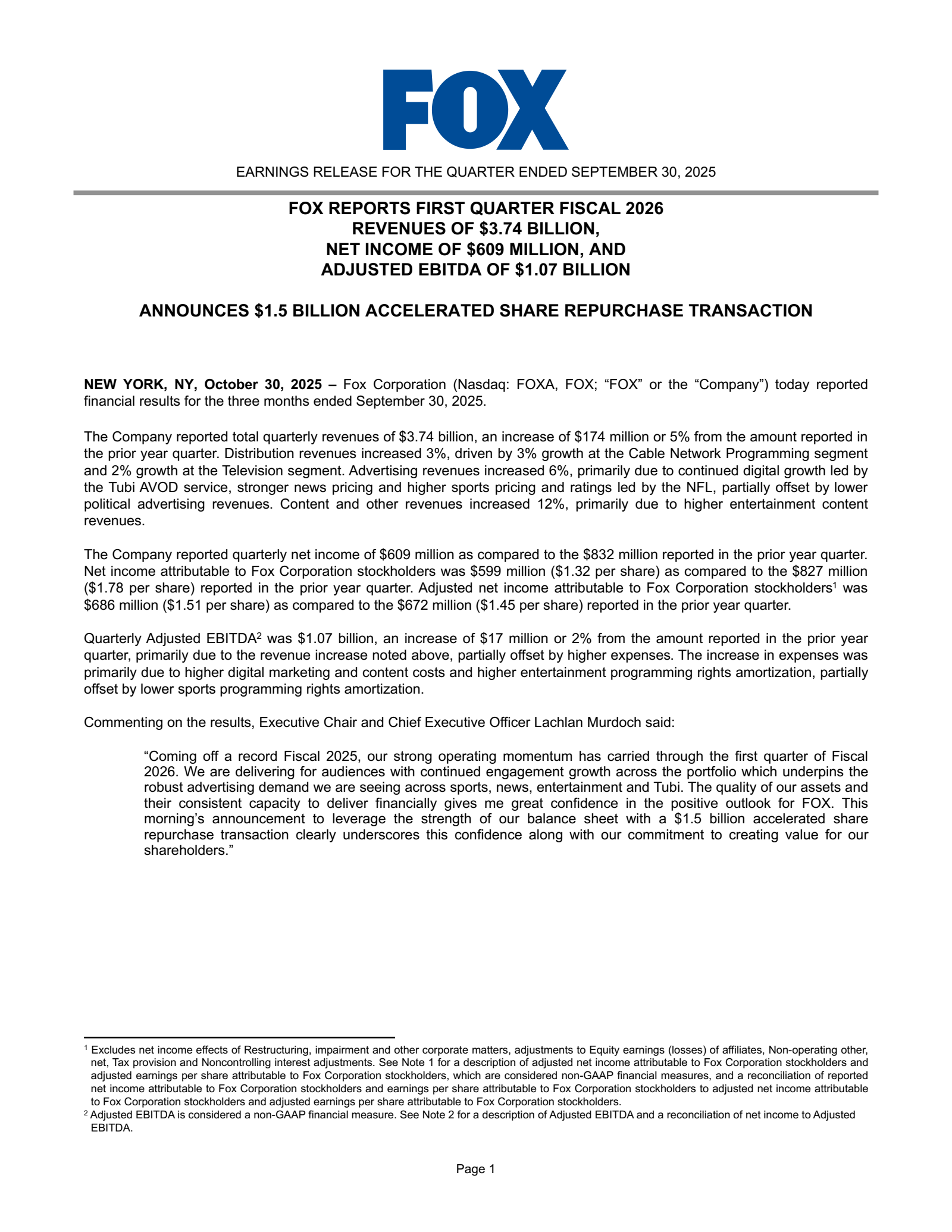 FOX

EARNINGS RELEASE FOR THE QUARTER ENDED SEPTEMBER 30, 2025

FOX REPORTS FIRST QUARTER FISCAL 2026
REVENUES OF \$3.74 BILLION,
NET INCOME OF \$609 MILLION, AND
ADJUSTED EBITDA OF \$1.07 BILLION

ANNOUNCES \$1.5 BILLION ACCELERATED SHARE REPURCHASE TRANSACTION

NEW YORK, NY, October 30, 2025 – Fox Corporation (Nasdaq: FOXA, FOX; “FOX” or the “Company”) today reported financial results for the three months ended September 30, 2025.

The Company reported total quarterly revenues of \$3.74 billion, an increase of \$174 million or 5% from the amount reported in the prior year quarter. Distribution revenues increased 3%, driven by 3% growth at the Cable Network Programming segment and 2% growth at the Television segment. Advertising revenues increased 6%, primarily due to continued digital growth led by the Tubi AVOD service, stronger news pricing and higher sports pricing and ratings led by the NFL, partially offset by lower political advertising revenues. Content and other revenues increased 12%, primarily due to higher entertainment content revenues.

The Company reported quarterly net income of \$609 million as compared to the \$832 million reported in the prior year quarter. Net income attributable to Fox Corporation stockholders was \$599 million (\$1.32 per share) as compared to the \$827 million (\$1.78 per share) reported in the prior year quarter. Adjusted net income attributable to Fox Corporation stockholders$^1$ was \$686 million (\$1.51 per share) as compared to the \$672 million (\$1.45 per share) reported in the prior year quarter.

Quarterly Adjusted EBITDA$^2$ was \$1.07 billion, an increase of \$17 million or 2% from the amount reported in the prior year quarter, primarily due to the revenue increase noted above, partially offset by higher expenses. The increase in expenses was primarily due to higher digital marketing and content costs and higher entertainment programming rights amortization, partially offset by lower sports programming rights amortization.

Commenting on the results, Executive Chair and Chief Executive Officer Lachlan Murdoch said:

“Coming off a record Fiscal 2025, our strong operating momentum has carried through the first quarter of Fiscal 2026. We are delivering for audiences with continued engagement growth across the portfolio which underpins the robust advertising demand we are seeing across sports, news, entertainment and Tubi. The quality of our assets and their consistent capacity to deliver financially gives me great confidence in the positive outlook for FOX. This morning’s announcement to leverage the strength of our balance sheet with a \$1.5 billion accelerated share repurchase transaction clearly underscores this confidence along with our commitment to creating value for our shareholders.”

$^1$ Excludes net income effects of Restructuring, impairment and other corporate matters, adjustments to Equity earnings (losses) of affiliates, Non-operating other, net, Tax provision and Noncontrolling interest adjustments. See Note 1 for a description of adjusted net income attributable to Fox Corporation stockholders and adjusted earnings per share attributable to Fox Corporation stockholders, which are considered non-GAAP financial measures, and a reconciliation of reported net income attributable to Fox Corporation stockholders and earnings per share attributable to Fox Corporation stockholders to adjusted net income attributable to Fox Corporation stockholders and adjusted earnings per share attributable to Fox Corporation stockholders.
$^2$ Adjusted EBITDA is considered a non-GAAP financial measure. See Note 2 for a description of Adjusted EBITDA and a reconciliation of net income to Adjusted EBITDA.

Page 1